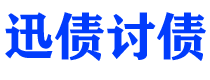 迅债讨债